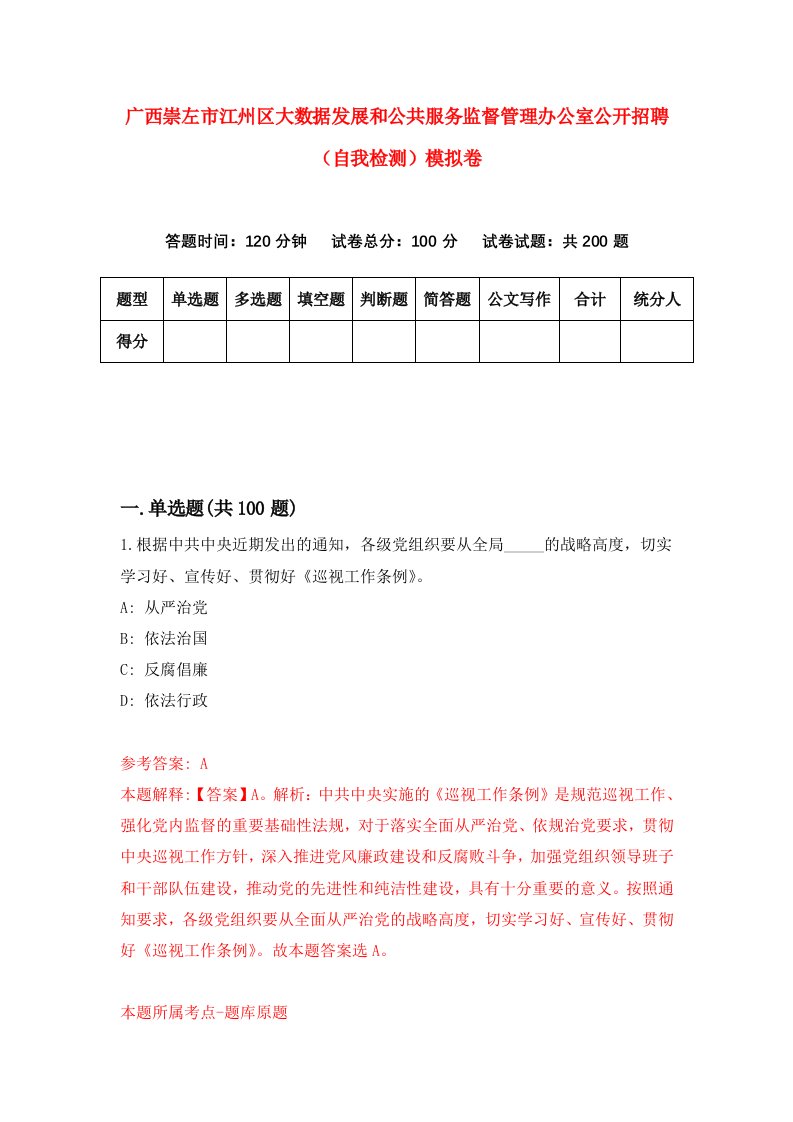 广西崇左市江州区大数据发展和公共服务监督管理办公室公开招聘（自我检测）模拟卷

答题时间：120 分钟　　试卷总分：100 分　　试卷试题：共 200 题

| 题型 | 单选题 | 多选题 | 填空题 | 判断题 | 简答题 | 公文写作 | 合计 | 统分人 |
|---|---|---|---|---|---|---|---|---|
| 得分 | | | | | | | | |

一.单选题(共 100 题)

1.根据中共中央近期发出的通知，各级党组织要从全局_____的战略高度，切实学习好、宣传好、贯彻好《巡视工作条例》。

A: 从严治党

B: 依法治国

C: 反腐倡廉

D: 依法行政

参考答案: A

本题解释:【答案】A。解析：中共中央实施的《巡视工作条例》是规范巡视工作、强化党内监督的重要基础性法规，对于落实全面从严治党、依规治党要求，贯彻中央巡视工作方针，深入推进党风廉政建设和反腐败斗争，加强党组织领导班子和干部队伍建设，推动党的先进性和纯洁性建设，具有十分重要的意义。按照通知要求，各级党组织要从全面从严治党的战略高度，切实学习好、宣传好、贯彻好《巡视工作条例》。故本题答案选 A。

本题所属考点-题库原题